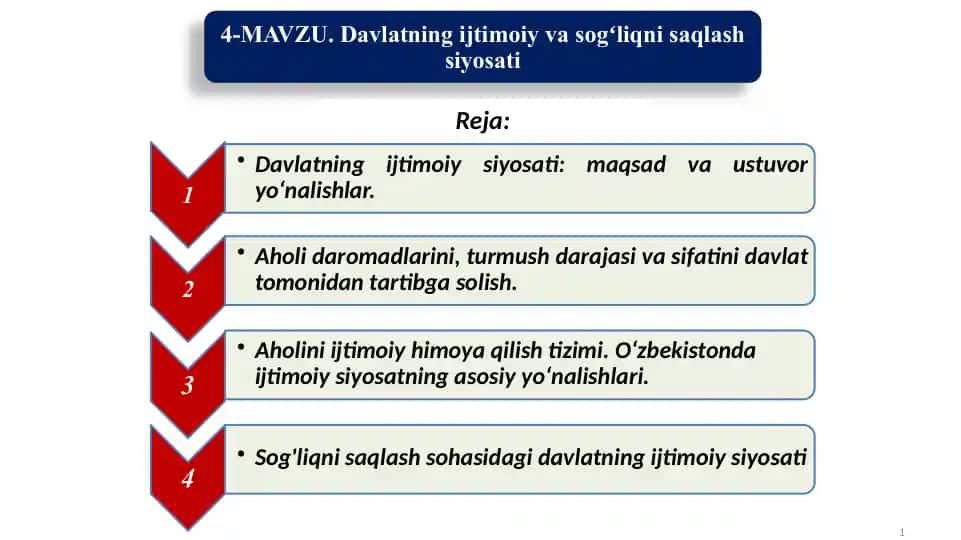 4-MAVZU. Davlatning ijtimoiy va sog‘liqni saqlash siyosati

Reja:

1
• Davlatning ijtimoiy siyosati: maqsad va ustuvor yo‘nalishlar.

2
• Aholi daromadlarini, turmush darajasi va sifatini davlat tomonidan tartibga solish.

3
• Aholini ijtimoiy himoya qilish tizimi. O‘zbekistonda ijtimoiy siyosatning asosiy yo‘nalishlari.

4
• Sog'liqni saqlash sohasidagi davlatning ijtimoiy siyosati

1